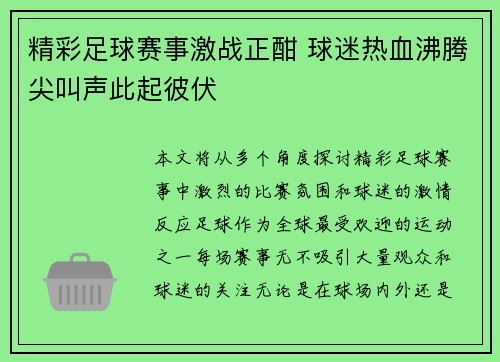 精彩足球赛事激战正酣 球迷热血沸腾尖叫声此起彼伏

本文将从多个角度探讨精彩足球赛事中激烈的比赛氛围和球迷的激情反应足球作为全球最受欢迎的运动之一每场赛事无不吸引大量观众和球迷的关注无论是在球场内外还是